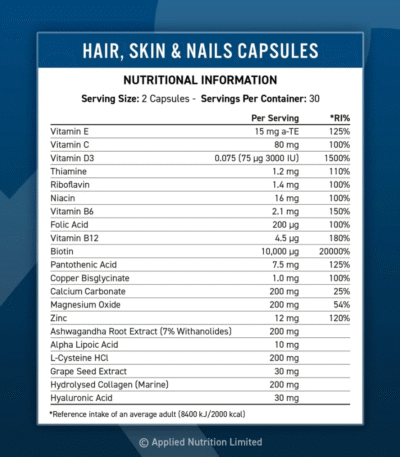 HAIR, SKIN & NAILS CAPSULES

NUTRITIONAL INFORMATION

Serving Size: 2 Capsules - Servings Per Container: 30

|  | Per Serving | *RI% |
|---|---|---|
| Vitamin E | 15 mg a-TE | 125% |
| Vitamin C | 80 mg | 100% |
| Vitamin D3 | 0.075 (75 µg 3000 IU) | 1500% |
| Thiamine | 1.2 mg | 110% |
| Riboflavin | 1.4 mg | 100% |
| Niacin | 16 mg | 100% |
| Vitamin B6 | 2.1 mg | 150% |
| Folic Acid | 200 µg | 100% |
| Vitamin B12 | 4.5 µg | 180% |
| Biotin | 10,000 µg | 20000% |
| Pantothenic Acid | 7.5 mg | 125% |
| Copper Bisglycinate | 1.0 mg | 100% |
| Calcium Carbonate | 200 mg | 25% |
| Magnesium Oxide | 200 mg | 54% |
| Zinc | 12 mg | 120% |
| Ashwagandha Root Extract (7% Withanolides) | 200 mg |  |
| Alpha Lipoic Acid | 10 mg |  |
| L-Cysteine HCl | 200 mg |  |
| Grape Seed Extract | 30 mg |  |
| Hydrolysed Collagen (Marine) | 200 mg |  |
| Hyaluronic Acid | 30 mg |  |

*Reference intake of an average adult (8400 kJ/2000 kcal)

© Applied Nutrition Limited